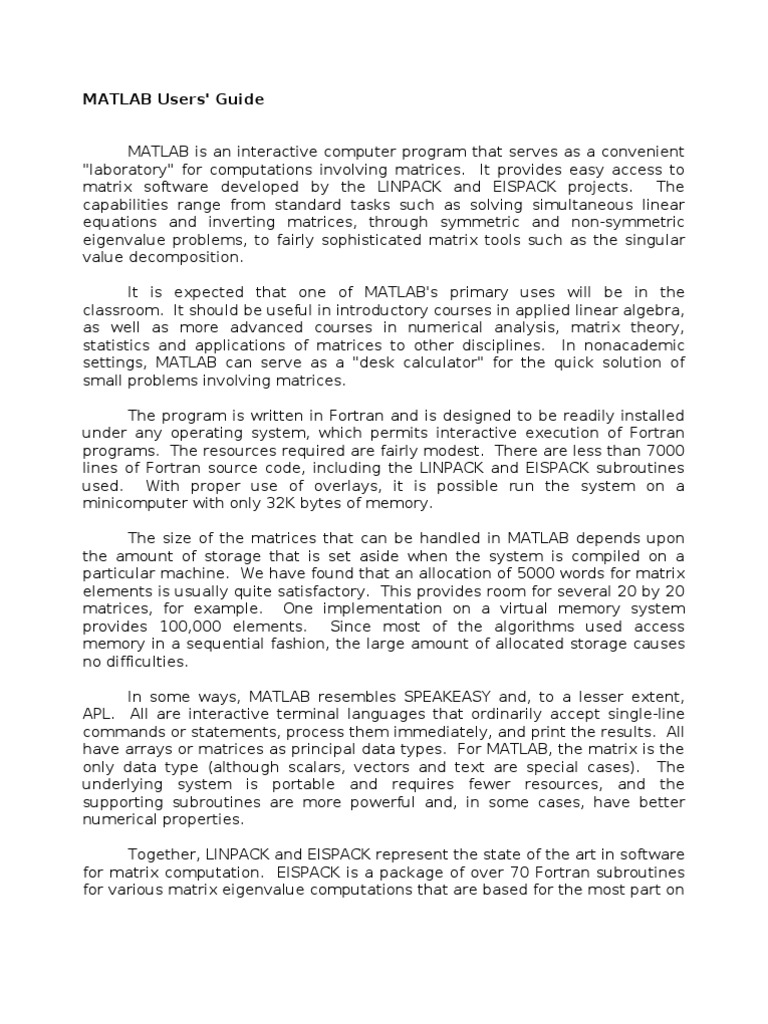 MATLAB Users' Guide

MATLAB is an interactive computer program that serves as a convenient "laboratory" for computations involving matrices. It provides easy access to matrix software developed by the LINPACK and EISPACK projects. The capabilities range from standard tasks such as solving simultaneous linear equations and inverting matrices, through symmetric and non-symmetric eigenvalue problems, to fairly sophisticated matrix tools such as the singular value decomposition.

It is expected that one of MATLAB's primary uses will be in the classroom. It should be useful in introductory courses in applied linear algebra, as well as more advanced courses in numerical analysis, matrix theory, statistics and applications of matrices to other disciplines. In nonacademic settings, MATLAB can serve as a "desk calculator" for the quick solution of small problems involving matrices.

The program is written in Fortran and is designed to be readily installed under any operating system, which permits interactive execution of Fortran programs. The resources required are fairly modest. There are less than 7000 lines of Fortran source code, including the LINPACK and EISPACK subroutines used. With proper use of overlays, it is possible run the system on a minicomputer with only 32K bytes of memory.

The size of the matrices that can be handled in MATLAB depends upon the amount of storage that is set aside when the system is compiled on a particular machine. We have found that an allocation of 5000 words for matrix elements is usually quite satisfactory. This provides room for several 20 by 20 matrices, for example. One implementation on a virtual memory system provides 100,000 elements. Since most of the algorithms used access memory in a sequential fashion, the large amount of allocated storage causes no difficulties.

In some ways, MATLAB resembles SPEAKEASY and, to a lesser extent, APL. All are interactive terminal languages that ordinarily accept single-line commands or statements, process them immediately, and print the results. All have arrays or matrices as principal data types. For MATLAB, the matrix is the only data type (although scalars, vectors and text are special cases). The underlying system is portable and requires fewer resources, and the supporting subroutines are more powerful and, in some cases, have better numerical properties.

Together, LINPACK and EISPACK represent the state of the art in software for matrix computation. EISPACK is a package of over 70 Fortran subroutines for various matrix eigenvalue computations that are based for the most part on